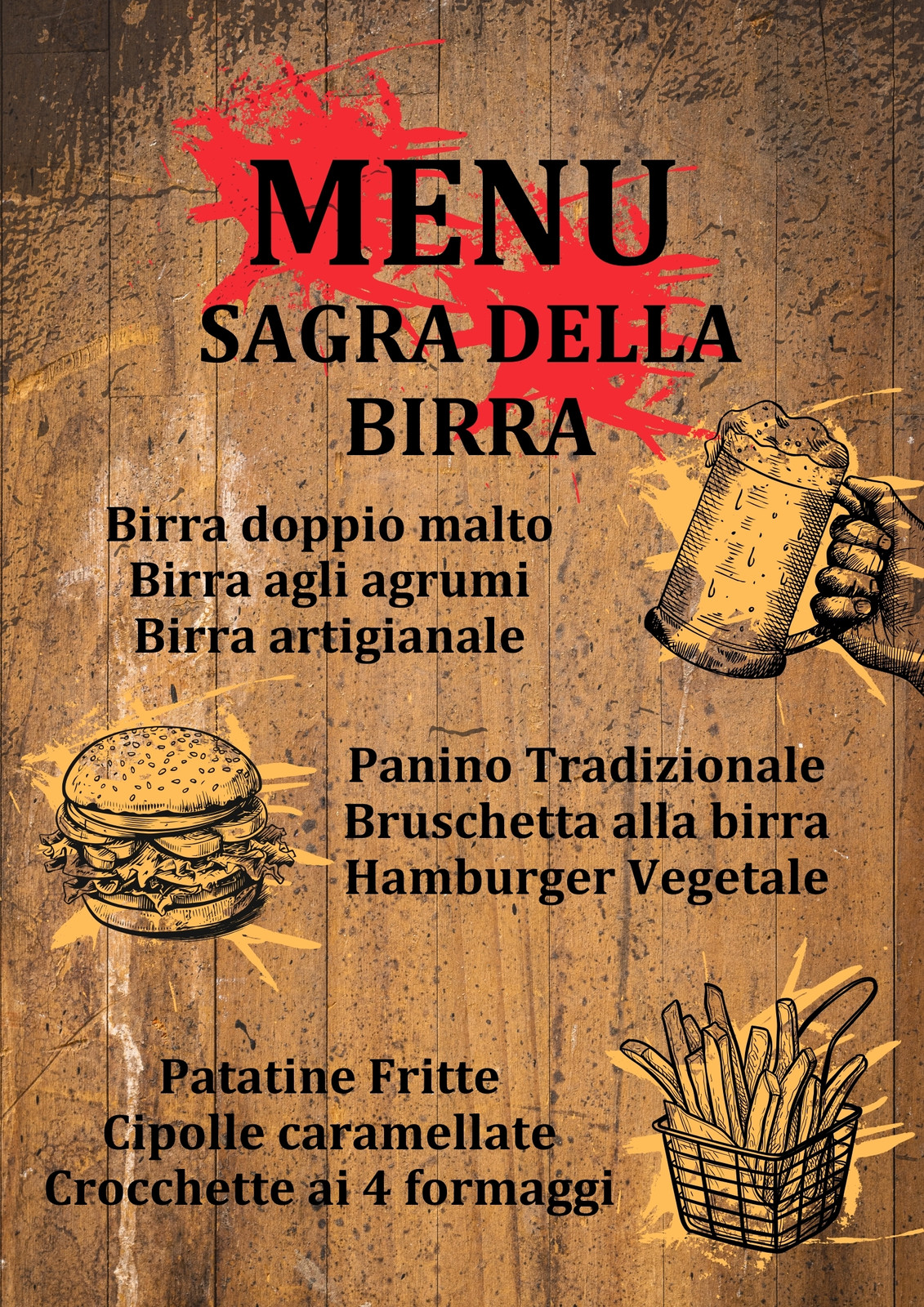 MENU

SAGRA DELLA
BIRRA

Birra doppio malto
Birra agli agrumi
Birra artigianale

Panino Tradizionale
Bruschetta alla birra
Hamburger Vegetale

Patatine Fritte
Cipolle caramellate
Crocchette ai 4 formaggi